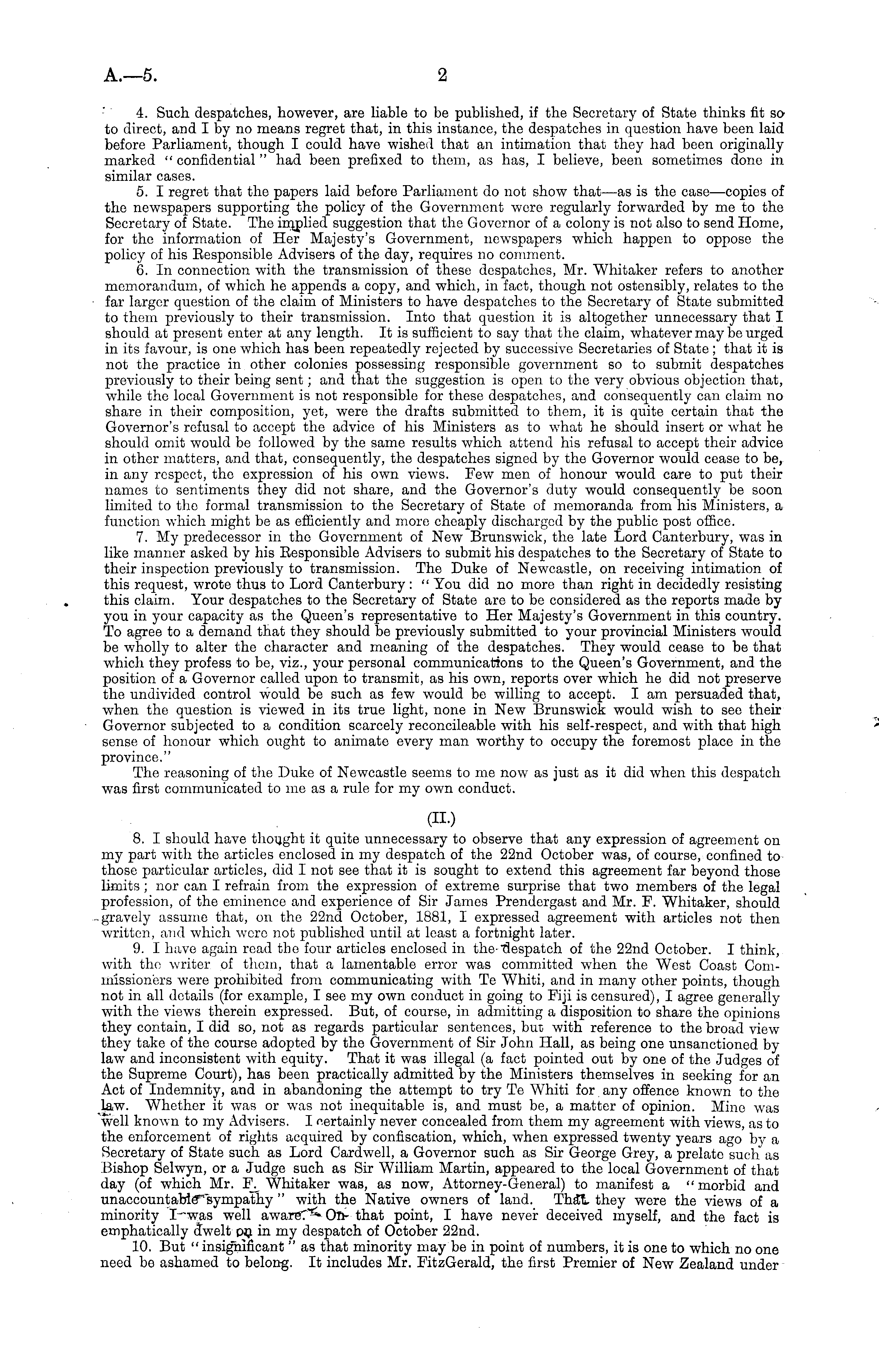 A.—5. 2

4. Such despatches, however, are liable to be published, if the Secretary of State thinks fit so to direct, and I by no means regret that, in this instance, the despatches in question have been laid before Parliament, though I could have wished that an intimation that they had been originally marked "confidential" had been prefixed to them, as has, I believe, been sometimes done in similar cases.

5. I regret that the papers laid before Parliament do not show that—as is the case—copies of the newspapers supporting the policy of the Government were regularly forwarded by me to the Secretary of State. The implied suggestion that the Governor of a colony is not also to send Home, for the information of Her Majesty's Government, newspapers which happen to oppose the policy of his Responsible Advisers of the day, requires no comment.

6. In connection with the transmission of these despatches, Mr. Whitaker refers to another memorandum, of which he appends a copy, and which, in fact, though not ostensibly, relates to the far larger question of the claim of Ministers to have despatches to the Secretary of State submitted to them previously to their transmission. Into that question it is altogether unnecessary that I should at present enter at any length. It is sufficient to say that the claim, whatever may be urged in its favour, is one which has been repeatedly rejected by successive Secretaries of State; that it is not the practice in other colonies possessing responsible government so to submit despatches previously to their being sent; and that the suggestion is open to the very obvious objection that, while the local Government is not responsible for these despatches, and consequently can claim no share in their composition, yet, were the drafts submitted to them, it is quite certain that the Governor's refusal to accept the advice of his Ministers as to what he should insert or what he should omit would be followed by the same results which attend his refusal to accept their advice in other matters, and that, consequently, the despatches signed by the Governor would cease to be, in any respect, the expression of his own views. Few men of honour would care to put their names to sentiments they did not share, and the Governor's duty would consequently be soon limited to the formal transmission to the Secretary of State of memoranda from his Ministers, a function which might be as efficiently and more cheaply discharged by the public post office.

7. My predecessor in the Government of New Brunswick, the late Lord Canterbury, was in like manner asked by his Responsible Advisers to submit his despatches to the Secretary of State to their inspection previously to transmission. The Duke of Newcastle, on receiving intimation of this request, wrote thus to Lord Canterbury: "You did no more than right in decidedly resisting this claim. Your despatches to the Secretary of State are to be considered as the reports made by you in your capacity as the Queen's representative to Her Majesty's Government in this country. To agree to a demand that they should be previously submitted to your provincial Ministers would be wholly to alter the character and meaning of the despatches. They would cease to be that which they profess to be, viz., your personal communications to the Queen's Government, and the position of a Governor called upon to transmit, as his own, reports over which he did not preserve the undivided control would be such as few would be willing to accept. I am persuaded that, when the question is viewed in its true light, none in New Brunswick would wish to see their Governor subjected to a condition scarcely reconcileable with his self-respect, and with that high sense of honour which ought to animate every man worthy to occupy the foremost place in the province."

The reasoning of the Duke of Newcastle seems to me now as just as it did when this despatch was first communicated to me as a rule for my own conduct.

(II.)

8. I should have thought it quite unnecessary to observe that any expression of agreement on my part with the articles enclosed in my despatch of the 22nd October was, of course, confined to those particular articles, did I not see that it is sought to extend this agreement far beyond those limits; nor can I refrain from the expression of extreme surprise that two members of the legal profession, of the eminence and experience of Sir James Prendergast and Mr. F. Whitaker, should gravely assume that, on the 22nd October, 1881, I expressed agreement with articles not then written, and which were not published until at least a fortnight later.

9. I have again read the four articles enclosed in the despatch of the 22nd October. I think, with the writer of them, that a lamentable error was committed when the West Coast Commissioners were prohibited from communicating with Te Whiti, and in many other points, though not in all details (for example, I see my own conduct in going to Fiji is censured), I agree generally with the views therein expressed. But, of course, in admitting a disposition to share the opinions they contain, I did so, not as regards particular sentences, but with reference to the broad view they take of the course adopted by the Government of Sir John Hall, as being one unsanctioned by law and inconsistent with equity. That it was illegal (a fact pointed out by one of the Judges of the Supreme Court), has been practically admitted by the Ministers themselves in seeking for an Act of Indemnity, and in abandoning the attempt to try Te Whiti for any offence known to the law. Whether it was or was not inequitable is, and must be, a matter of opinion. Mine was well known to my Advisers. I certainly never concealed from them my agreement with views, as to the enforcement of rights acquired by confiscation, which, when expressed twenty years ago by a Secretary of State such as Lord Cardwell, a Governor such as Sir George Grey, a prelate such as Bishop Selwyn, or a Judge such as Sir William Martin, appeared to the local Government of that day (of which Mr. F. Whitaker was, as now, Attorney-General) to manifest a "morbid and unaccountable sympathy" with the Native owners of land. That they were the views of a minority I was well aware. On that point, I have never deceived myself, and the fact is emphatically dwelt on in my despatch of October 22nd.

10. But "insignificant" as that minority may be in point of numbers, it is one to which no one need be ashamed to belong. It includes Mr. FitzGerald, the first Premier of New Zealand under